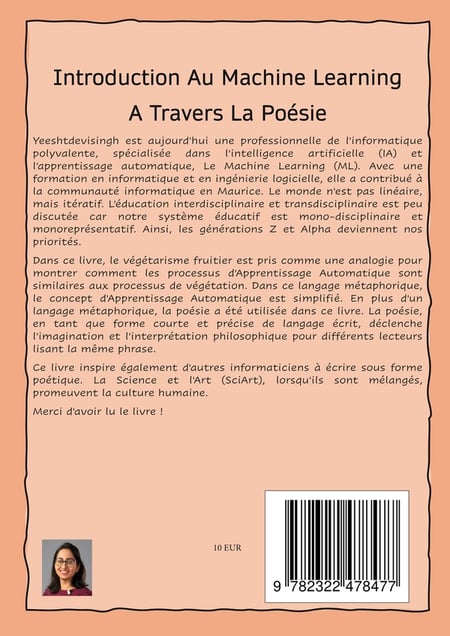 Introduction Au Machine Learning

A Travers La Poésie

Yeeshtdevisingh est aujourd'hui une professionnelle de l'informatique polyvalente, spécialisée dans l'intelligence artificielle (IA) et l'apprentissage automatique, Le Machine Learning (ML). Avec une formation en informatique et en ingénierie logicielle, elle a contribué à la communauté informatique en Maurice. Le monde n'est pas linéaire, mais itératif. L'éducation interdisciplinaire et transdisciplinaire est peu discutée car notre système éducatif est mono-disciplinaire et monoreprésentatif. Ainsi, les générations Z et Alpha deviennent nos priorités.

Dans ce livre, le végétarisme fruitier est pris comme une analogie pour montrer comment les processus d'Apprentissage Automatique sont similaires aux processus de végétation. Dans ce langage métaphorique, le concept d'Apprentissage Automatique est simplifié. En plus d'un langage métaphorique, la poésie a été utilisée dans ce livre. La poésie, en tant que forme courte et précise de langage écrit, déclenche l'imagination et l'interprétation philosophique pour différents lecteurs lisant la même phrase.

Ce livre inspire également d'autres informaticiens à écrire sous forme poétique. La Science et l'Art (SciArt), lorsqu'ils sont mélangés, promeuvent la culture humaine.

Merci d'avoir lu le livre !

10 EUR

9 782322 478477